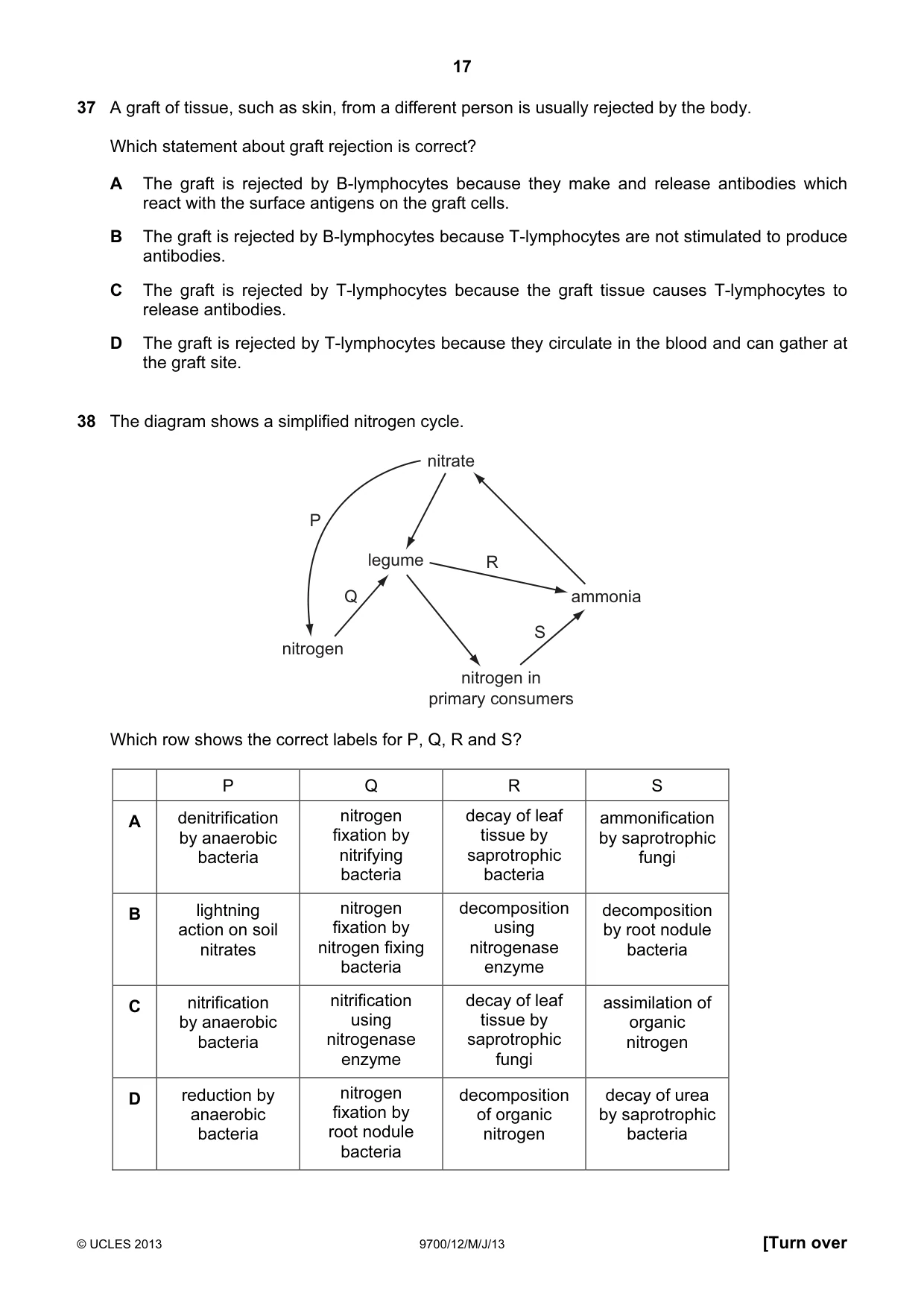 17

37 A graft of tissue, such as skin, from a different person is usually rejected by the body.

Which statement about graft rejection is correct?

A The graft is rejected by B-lymphocytes because they make and release antibodies which react with the surface antigens on the graft cells.

B The graft is rejected by B-lymphocytes because T-lymphocytes are not stimulated to produce antibodies.

C The graft is rejected by T-lymphocytes because the graft tissue causes T-lymphocytes to release antibodies.

D The graft is rejected by T-lymphocytes because they circulate in the blood and can gather at the graft site.

38 The diagram shows a simplified nitrogen cycle.

nitrate
P
legume
R
Q
ammonia
S
nitrogen
nitrogen in
primary consumers

Which row shows the correct labels for P, Q, R and S?

| | P | Q | R | S |
|---|---|---|---|---|
| A | denitrification by anaerobic bacteria | nitrogen fixation by nitrifying bacteria | decay of leaf tissue by saprotrophic bacteria | ammonification by saprotrophic fungi |
| B | lightning action on soil nitrates | nitrogen fixation by nitrogen fixing bacteria | decomposition using nitrogenase enzyme | decomposition by root nodule bacteria |
| C | nitrification by anaerobic bacteria | nitrification using nitrogenase enzyme | decay of leaf tissue by saprotrophic fungi | assimilation of organic nitrogen |
| D | reduction by anaerobic bacteria | nitrogen fixation by root nodule bacteria | decomposition of organic nitrogen | decay of urea by saprotrophic bacteria |

© UCLES 2013 9700/12/M/J/13 [Turn over